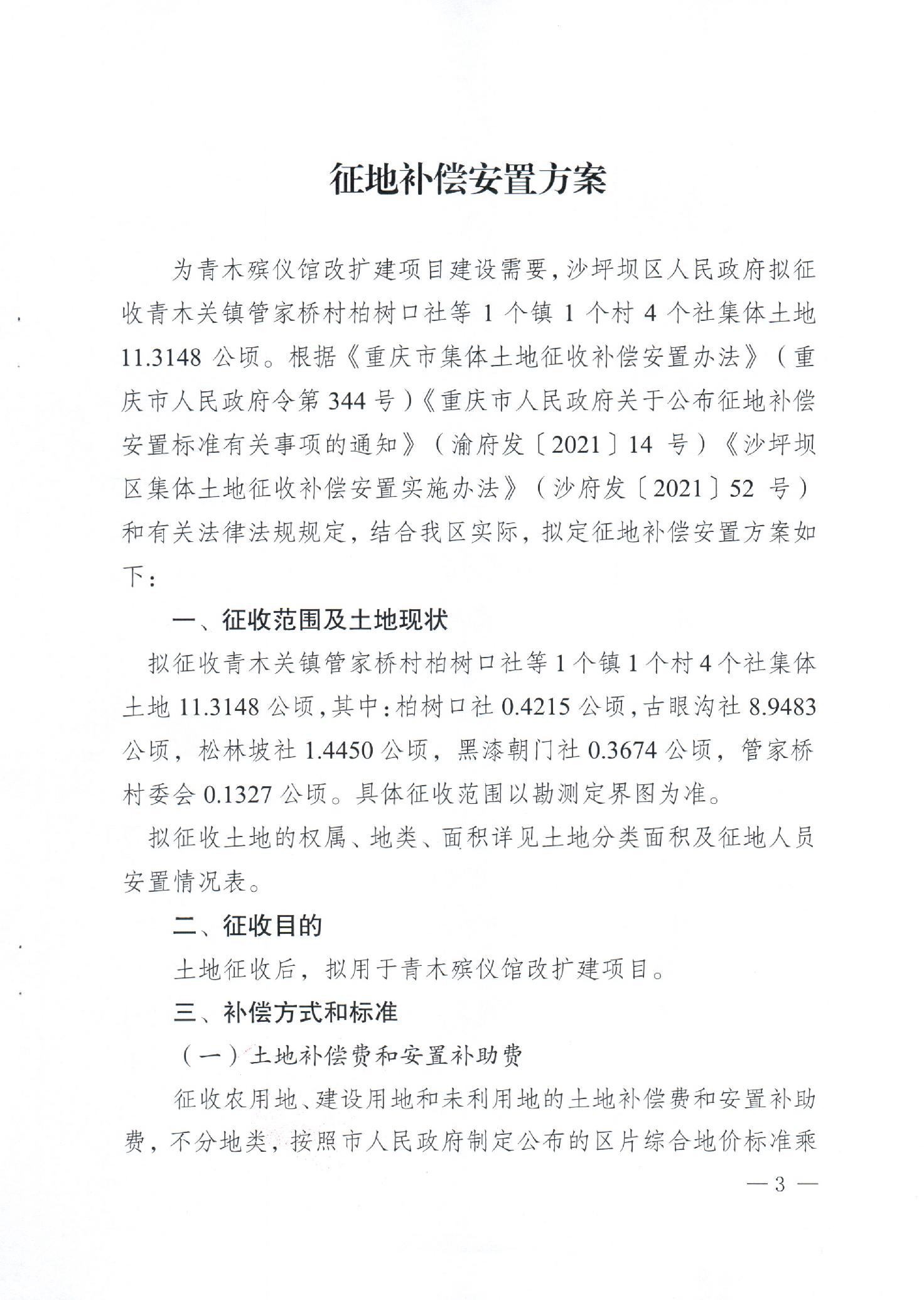 征地补偿安置方案

为青木殡仪馆改扩建项目建设需要，沙坪坝区人民政府拟征收青木关镇管家桥村柏树口社等 1 个镇 1 个村 4 个社集体土地 11.3148 公顷。根据《重庆市集体土地征收补偿安置办法》（重庆市人民政府令第 344 号）《重庆市人民政府关于公布征地补偿安置标准有关事项的通知》（渝府发〔2021〕14 号）《沙坪坝区集体土地征收补偿安置实施办法》（沙府发〔2021〕52 号）和有关法律法规规定，结合我区实际，拟定征地补偿安置方案如下：

一、征收范围及土地现状

拟征收青木关镇管家桥村柏树口社等 1 个镇 1 个村 4 个社集体土地 11.3148 公顷，其中：柏树口社 0.4215 公顷，古眼沟社 8.9483 公顷，松林坡社 1.4450 公顷，黑漆朝门社 0.3674 公顷，管家桥村委会 0.1327 公顷。具体征收范围以勘测定界图为准。

拟征收土地的权属、地类、面积详见土地分类面积及征地人员安置情况表。

二、征收目的

土地征收后，拟用于青木殡仪馆改扩建项目。

三、补偿方式和标准

（一）土地补偿费和安置补助费

征收农用地、建设用地和未利用地的土地补偿费和安置补助费，不分地类，按照市人民政府制定公布的区片综合地价标准乘

— 3 —